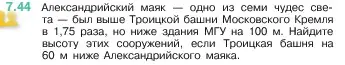 7.44 Александрийский маяк — одно из семи чудес света — был выше Троицкой башни Московского Кремля в 1,75 раза, но ниже здания МГУ на 100 м. Найдите высоту этих сооружений, если Троицкая башня на 60 м ниже Александрийского маяка.